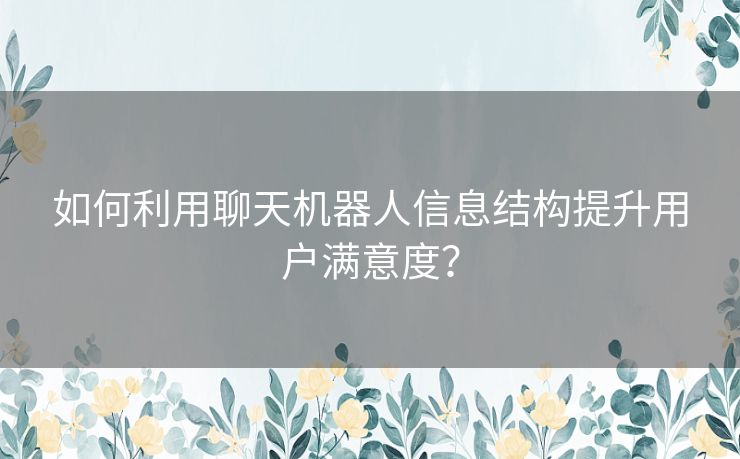 如何利用聊天机器人信息结构提升用户满意度？